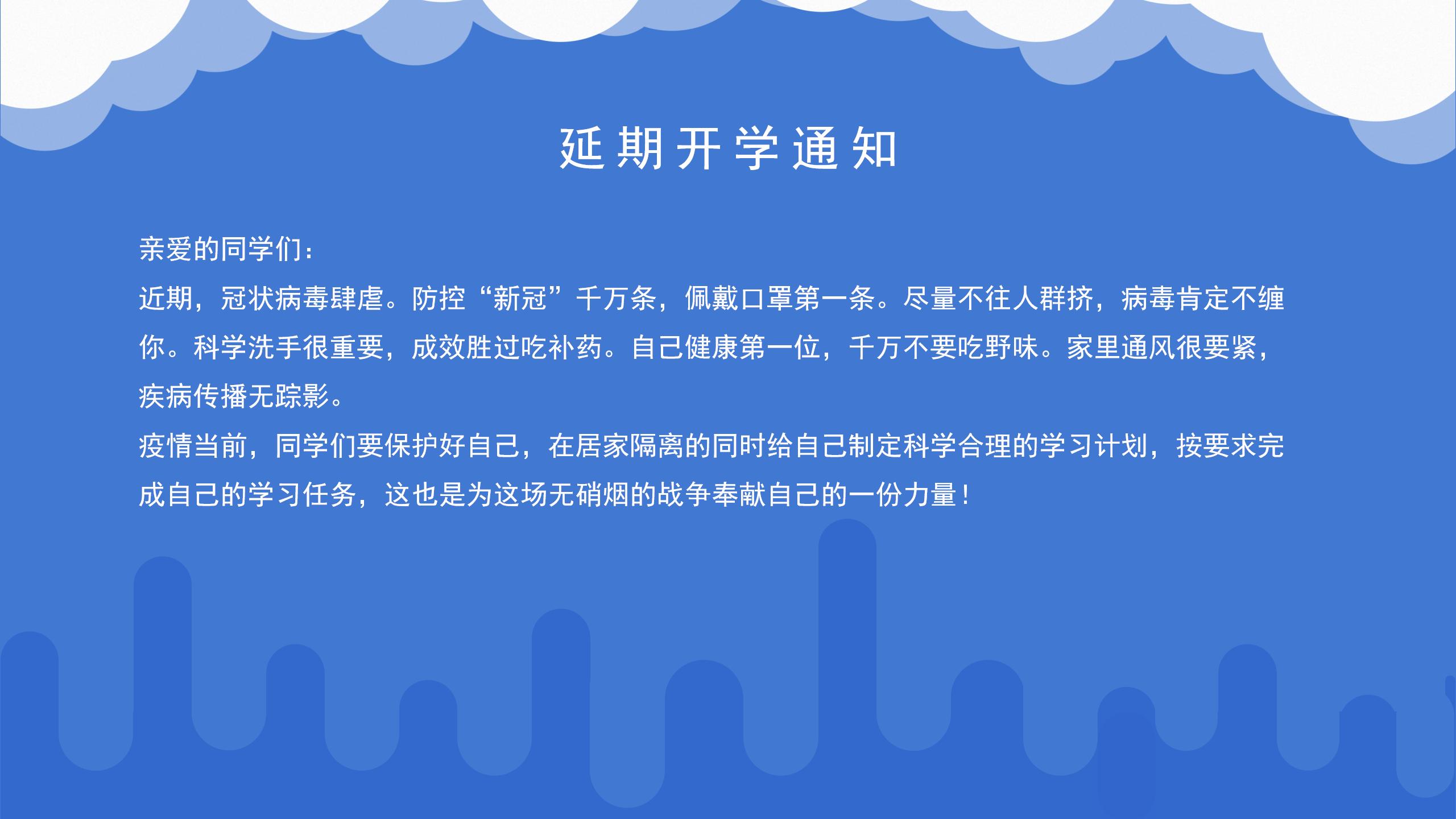 延期开学通知

亲爱的同学们：
近期，冠状病毒肆虐。防控“新冠”千万条，佩戴口罩第一条。尽量不往人群挤，病毒肯定不缠你。科学洗手很重要，成效胜过吃补药。自己健康第一位，千万不要吃野味。家里通风很要紧，疾病传播无踪影。
疫情当前，同学们要保护好自己，在居家隔离的同时给自己制定科学合理的学习计划，按要求完成自己的学习任务，这也是为这场无硝烟的战争奉献自己的一份力量！